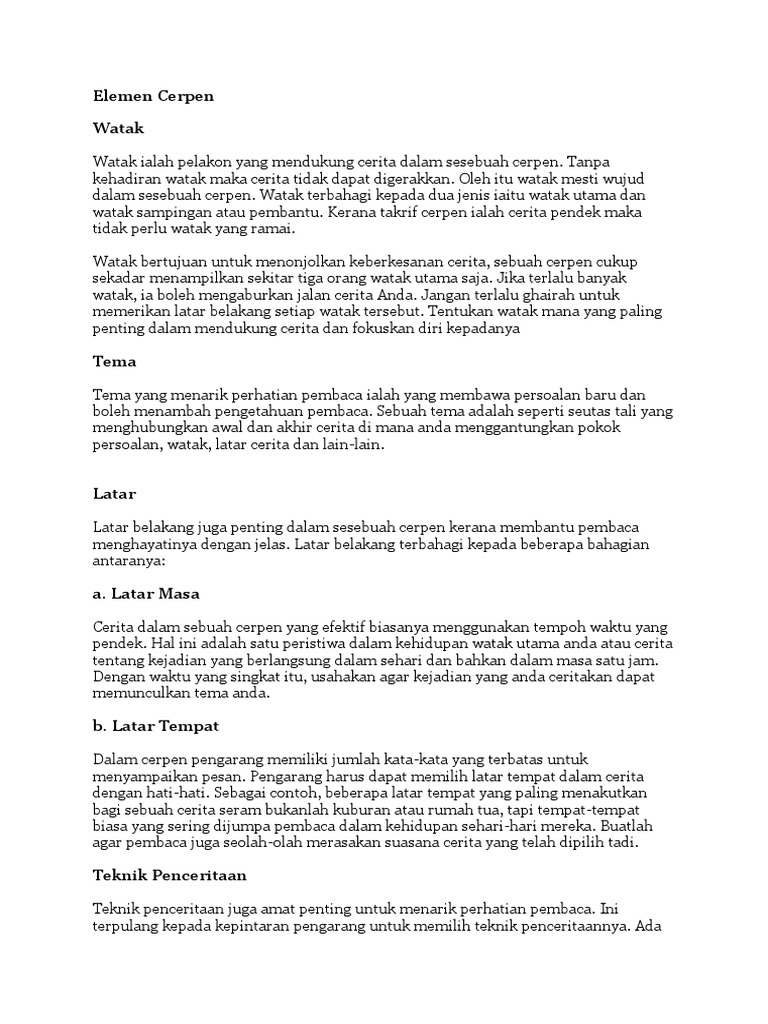 Elemen Cerpen

Watak

Watak ialah pelakon yang mendukung cerita dalam sesebuah cerpen. Tanpa kehadiran watak maka cerita tidak dapat digerakkan. Oleh itu watak mesti wujud dalam sesebuah cerpen. Watak terbahagi kepada dua jenis iaitu watak utama dan watak sampingan atau pembantu. Kerana takrif cerpen ialah cerita pendek maka tidak perlu watak yang ramai.

Watak bertujuan untuk menonjolkan keberkesanan cerita, sebuah cerpen cukup sekadar menampilkan sekitar tiga orang watak utama saja. Jika terlalu banyak watak, ia boleh mengaburkan jalan cerita Anda. Jangan terlalu ghairah untuk memerikan latar belakang setiap watak tersebut. Tentukan watak mana yang paling penting dalam mendukung cerita dan fokuskan diri kepadanya

Tema

Tema yang menarik perhatian pembaca ialah yang membawa persoalan baru dan boleh menambah pengetahuan pembaca. Sebuah tema adalah seperti seutas tali yang menghubungkan awal dan akhir cerita di mana anda menggantungkan pokok persoalan, watak, latar cerita dan lain-lain.

Latar

Latar belakang juga penting dalam sesebuah cerpen kerana membantu pembaca menghayatinya dengan jelas. Latar belakang terbahagi kepada beberapa bahagian antaranya:

a. Latar Masa

Cerita dalam sebuah cerpen yang efektif biasanya menggunakan tempoh waktu yang pendek. Hal ini adalah satu peristiwa dalam kehidupan watak utama anda atau cerita tentang kejadian yang berlangsung dalam sehari dan bahkan dalam masa satu jam. Dengan waktu yang singkat itu, usahakan agar kejadian yang anda ceritakan dapat memunculkan tema anda.

b. Latar Tempat

Dalam cerpen pengarang memiliki jumlah kata-kata yang terbatas untuk menyampaikan pesan. Pengarang harus dapat memilih latar tempat dalam cerita dengan hati-hati. Sebagai contoh, beberapa latar tempat yang paling menakutkan bagi sebuah cerita seram bukanlah kuburan atau rumah tua, tapi tempat-tempat biasa yang sering dijumpa pembaca dalam kehidupan sehari-hari mereka. Buatlah agar pembaca juga seolah-olah merasakan suasana cerita yang telah dipilih tadi.

Teknik Penceritaan

Teknik penceritaan juga amat penting untuk menarik perhatian pembaca. Ini terpulang kepada kepintaran pengarang untuk memilih teknik penceritaannya. Ada